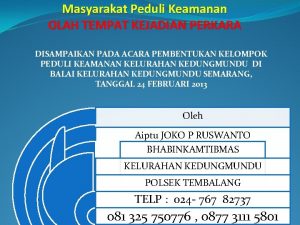 Masyarakat Peduli Keamanan
OLAH TEMPAT KEJADIAN PERKARA

DISAMPAIKAN PADA ACARA PEMBENTUKAN KELOMPOK PEDULI KEAMANAN KELURAHAN KEDUNGMUNDU DI BALAI KELURAHAN KEDUNGMUNDU SEMARANG, TANGGAL 24 FEBRUARI 2013

Oleh

Aiptu JOKO P RUSWANTO

BHABINKAMTIBMAS

KELURAHAN KEDUNGMUNDU

POLSEK TEMBALANG

TELP : 024- 767 82737

081 325 750776 , 0877 3111 5801